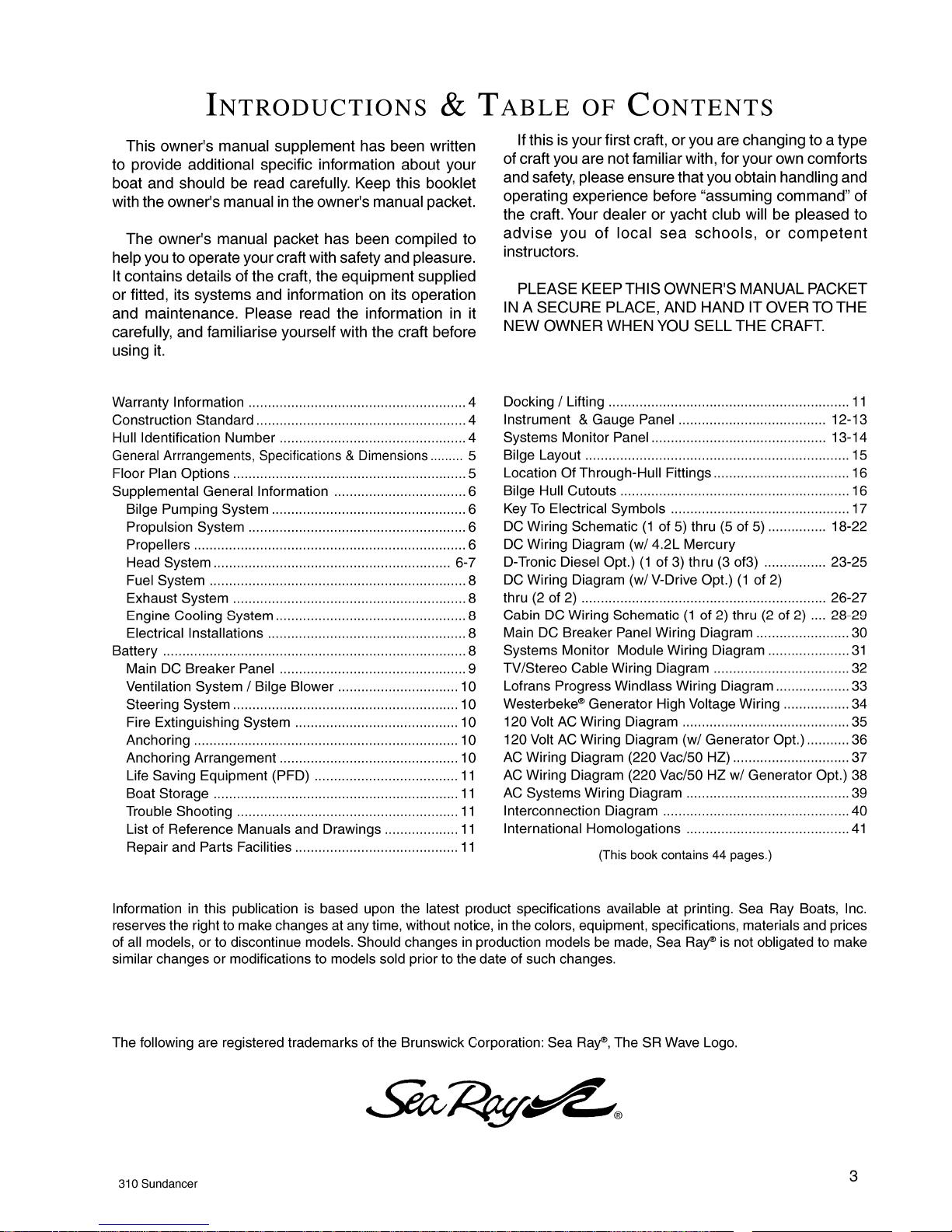 INTRODUCTIONS & TABLE OF CONTENTS

This owner's manual supplement has been written to provide additional specific information about your boat and should be read carefully. Keep this booklet with the owner's manual in the owner's manual packet.

The owner's manual packet has been compiled to help you to operate your craft with safety and pleasure. It contains details of the craft, the equipment supplied or fitted, its systems and information on its operation and maintenance. Please read the information in it carefully, and familiarise yourself with the craft before using it.

If this is your first craft, or you are changing to a type of craft you are not familiar with, for your own comforts and safety, please ensure that you obtain handling and operating experience before "assuming command" of the craft. Your dealer or yacht club will be pleased to advise you of local sea schools, or competent instructors.

PLEASE KEEP THIS OWNER'S MANUAL PACKET IN A SECURE PLACE, AND HAND IT OVER TO THE NEW OWNER WHEN YOU SELL THE CRAFT.

Warranty Information 4
Construction Standard 4
Hull Identification Number 4
General Arrrangements, Specifications & Dimensions 5
Floor Plan Options 5
Supplemental General Information 6
Bilge Pumping System 6
Propulsion System 6
Propellers 6
Head System 6-7
Fuel System 8
Exhaust System 8
Engine Cooling System 8
Electrical Installations 8
Battery 8
Main DC Breaker Panel 9
Ventilation System / Bilge Blower 10
Steering System 10
Fire Extinguishing System 10
Anchoring 10
Anchoring Arrangement 10
Life Saving Equipment (PFD) 11
Boat Storage 11
Trouble Shooting 11
List of Reference Manuals and Drawings 11
Repair and Parts Facilities 11

Docking / Lifting 11
Instrument & Gauge Panel 12-13
Systems Monitor Panel 13-14
Bilge Layout 15
Location Of Through-Hull Fittings 16
Bilge Hull Cutouts 16
Key To Electrical Symbols 17
DC Wiring Schematic (1 of 5) thru (5 of 5) 18-22
DC Wiring Diagram (w/ 4.2L Mercury D-Tronic Diesel Opt.) (1 of 3) thru (3 of3) 23-25
DC Wiring Diagram (w/ V-Drive Opt.) (1 of 2) thru (2 of 2) 26-27
Cabin DC Wiring Schematic (1 of 2) thru (2 of 2) 28-29
Main DC Breaker Panel Wiring Diagram 30
Systems Monitor Module Wiring Diagram 31
TV/Stereo Cable Wiring Diagram 32
Lofrans Progress Windlass Wiring Diagram 33
Westerbeke® Generator High Voltage Wiring 34
120 Volt AC Wiring Diagram 35
120 Volt AC Wiring Diagram (w/ Generator Opt.) 36
AC Wiring Diagram (220 Vac/50 HZ) 37
AC Wiring Diagram (220 Vac/50 HZ w/ Generator Opt.) 38
AC Systems Wiring Diagram 39
Interconnection Diagram 40
International Homologations 41

(This book contains 44 pages.)

Information in this publication is based upon the latest product specifications available at printing. Sea Ray Boats, Inc. reserves the right to make changes at any time, without notice, in the colors, equipment, specifications, materials and prices of all models, or to discontinue models. Should changes in production models be made, Sea Ray® is not obligated to make similar changes or modifications to models sold prior to the date of such changes.

The following are registered trademarks of the Brunswick Corporation: Sea Ray®, The SR Wave Logo.

Sea Ray®

310 Sundancer

3